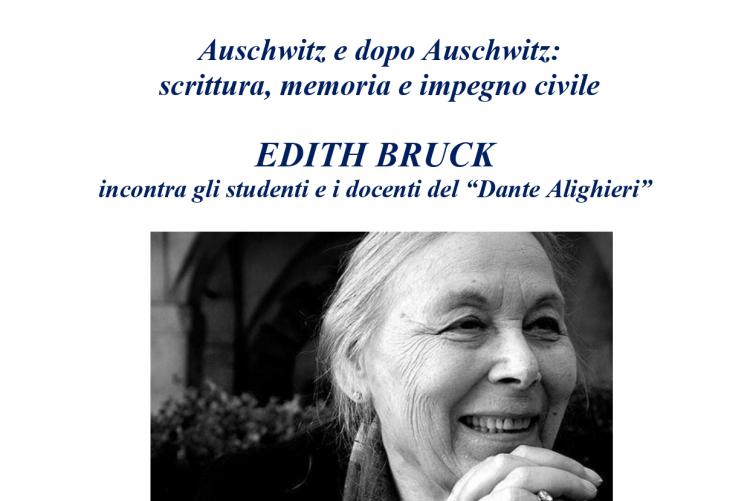 Auschwitz e dopo Auschwitz:
scrittura, memoria e impegno civile

EDITH BRUCK
incontra gli studenti e i docenti del "Dante Alighieri"